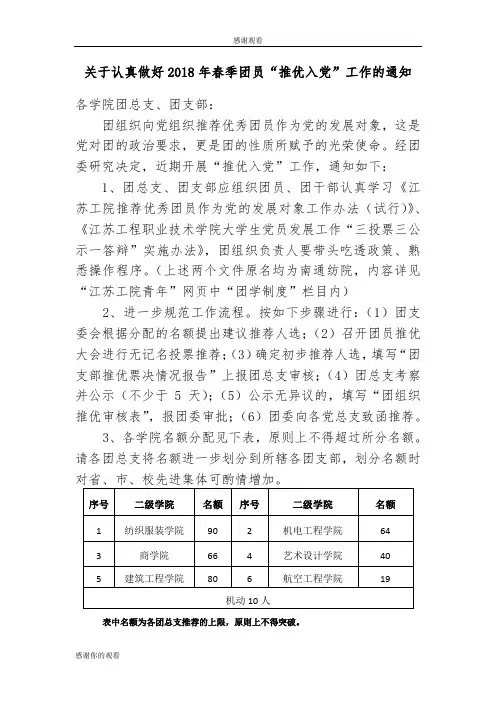 感谢观看

关于认真做好2018年春季团员“推优入党”工作的通知

各学院团总支、团支部：

团组织向党组织推荐优秀团员作为党的发展对象，这是党对团的政治要求，更是团的性质所赋予的光荣使命。经团委研究决定，近期开展“推优入党”工作，通知如下：

1、团总支、团支部应组织团员、团干部认真学习《江苏工院推荐优秀团员作为党的发展对象工作办法（试行）》、《江苏工程职业技术学院大学生党员发展工作“三投票三公示一答辩”实施办法》，团组织负责人要带头吃透政策、熟悉操作程序。（上述两个文件原名均为南通纺院，内容详见“江苏工院青年”网页中“团学制度”栏目内）

2、进一步规范工作流程。按如下步骤进行：（1）团支委会根据分配的名额提出建议推荐人选；（2）召开团员推优大会进行无记名投票推荐；（3）确定初步推荐人选，填写“团支部推优票决情况报告”上报团总支审核；（4）团总支考察并公示（不少于 5 天）；（5）公示无异议的，填写“团组织推优审核表”，报团委审批；（6）团委向各党总支致函推荐。

3、各学院名额分配见下表，原则上不得超过所分名额。请各团总支将名额进一步划分到所辖各团支部，划分名额时对省、市、校先进集体可酌情增加。

| 序号 | 二级学院 | 名额 | 序号 | 二级学院 | 名额 |
|---|---|---|---|---|---|
| 1 | 纺织服装学院 | 90 | 2 | 机电工程学院 | 64 |
| 3 | 商学院 | 66 | 4 | 艺术设计学院 | 40 |
| 5 | 建筑工程学院 | 80 | 6 | 航空工程学院 | 19 |
| 机动10人 | | | | | |

表中名额为各团总支推荐的上限，原则上不得突破。

感谢你的观看